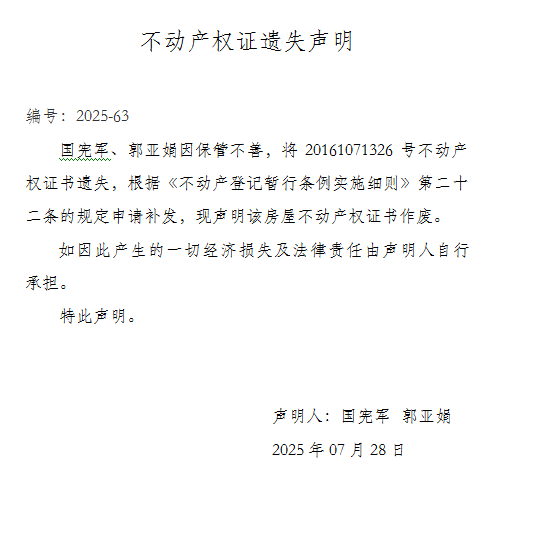 不动产权证遗失声明

编号：2025-63

国宪军、郭亚娟因保管不善，将 20161071326 号不动产权证书遗失，根据《不动产登记暂行条例实施细则》第二十二条的规定申请补发，现声明该房屋不动产权证书作废。

如因此产生的一切经济损失及法律责任由声明人自行承担。

特此声明。

声明人：国宪军 郭亚娟

2025 年 07 月 28 日